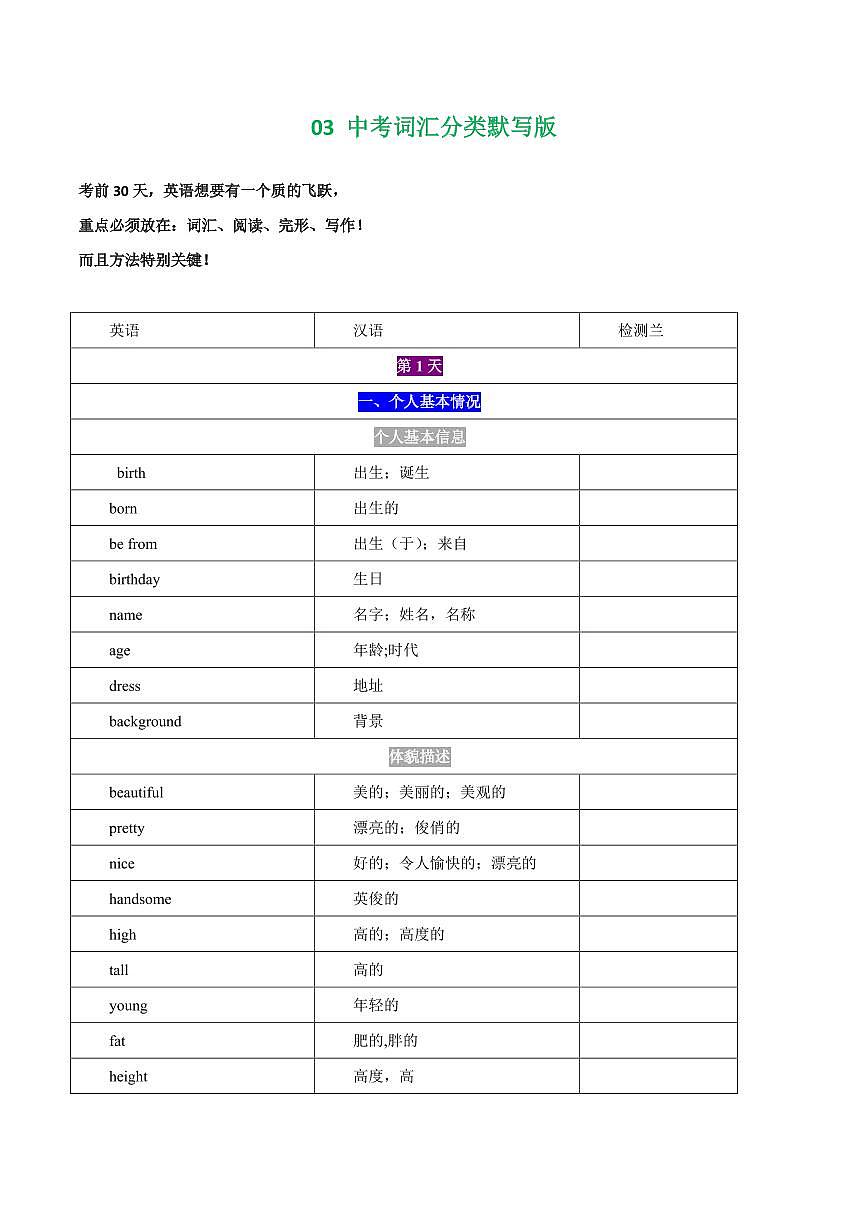 03 中考词汇分类默写版

考前 30 天，英语想要有一个质的飞跃，

重点必须放在：词汇、阅读、完形、写作！

而且方法特别关键！

| 英语 | 汉语 | 检测兰 |
|---|---|---|
| 第 1 天 | | |
| 一、个人基本情况 | | |
| 个人基本信息 | | |
| birth | 出生；诞生 | |
| born | 出生的 | |
| be from | 出生（于）；来自 | |
| birthday | 生日 | |
| name | 名字；姓名，名称 | |
| age | 年龄;时代 | |
| dress | 地址 | |
| background | 背景 | |
| 体貌描述 | | |
| beautiful | 美的；美丽的；美观的 | |
| pretty | 漂亮的；俊俏的 | |
| nice | 好的；令人愉快的；漂亮的 | |
| handsome | 英俊的 | |
| high | 高的；高度的 | |
| tall | 高的 | |
| young | 年轻的 | |
| fat | 肥的,胖的 | |
| height | 高度，高 | |